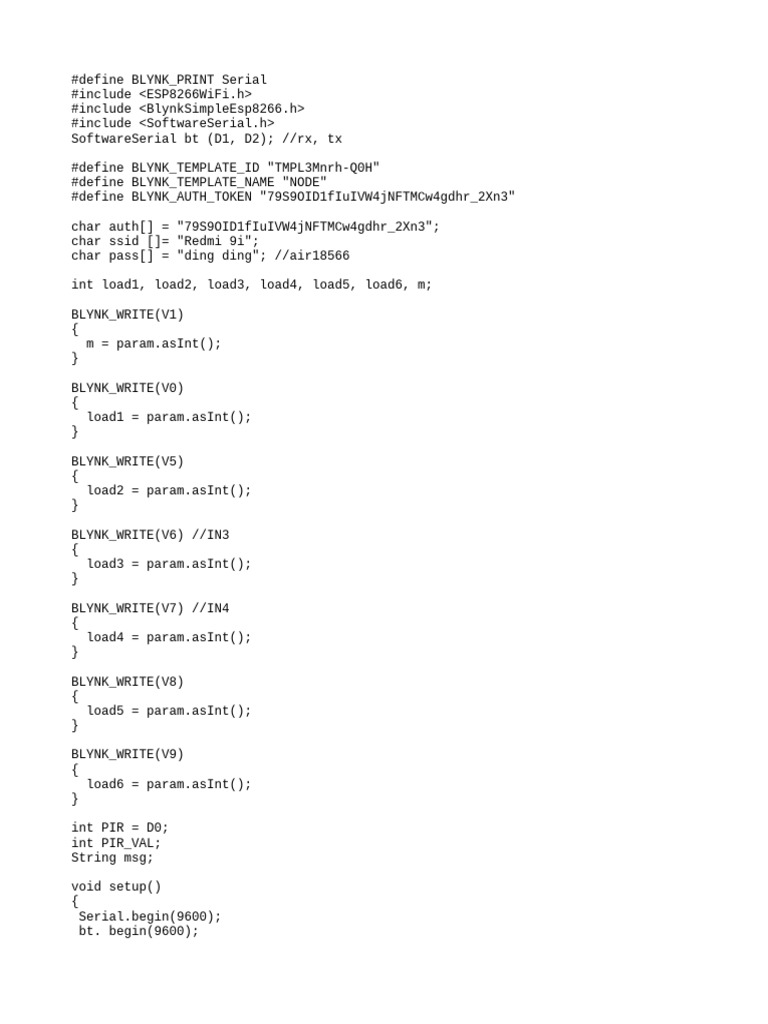 #define BLYNK_PRINT Serial
#include <ESP8266WiFi.h>
#include <BlynkSimpleEsp8266.h>
#include <SoftwareSerial.h>
SoftwareSerial bt (D1, D2); //rx, tx

#define BLYNK_TEMPLATE_ID "TMPL3Mnrh-Q0H"
#define BLYNK_TEMPLATE_NAME "NODE"
#define BLYNK_AUTH_TOKEN "79S9OID1fIuIVW4jNFTMCw4gdhr_2Xn3"

char auth[] = "79S9OID1fIuIVW4jNFTMCw4gdhr_2Xn3";
char ssid []= "Redmi 9i";
char pass[] = "ding ding"; //air18566

int load1, load2, load3, load4, load5, load6, m;

BLYNK_WRITE(V1)
{
  m = param.asInt();
}

BLYNK_WRITE(V0)
{
  load1 = param.asInt();
}

BLYNK_WRITE(V5)
{
  load2 = param.asInt();
}

BLYNK_WRITE(V6) //IN3
{
  load3 = param.asInt();
}

BLYNK_WRITE(V7) //IN4
{
  load4 = param.asInt();
}

BLYNK_WRITE(V8)
{
  load5 = param.asInt();
}

BLYNK_WRITE(V9)
{
  load6 = param.asInt();
}

int PIR = D0;
int PIR_VAL;
String msg;

void setup()
{
 Serial.begin(9600);
 bt. begin(9600);